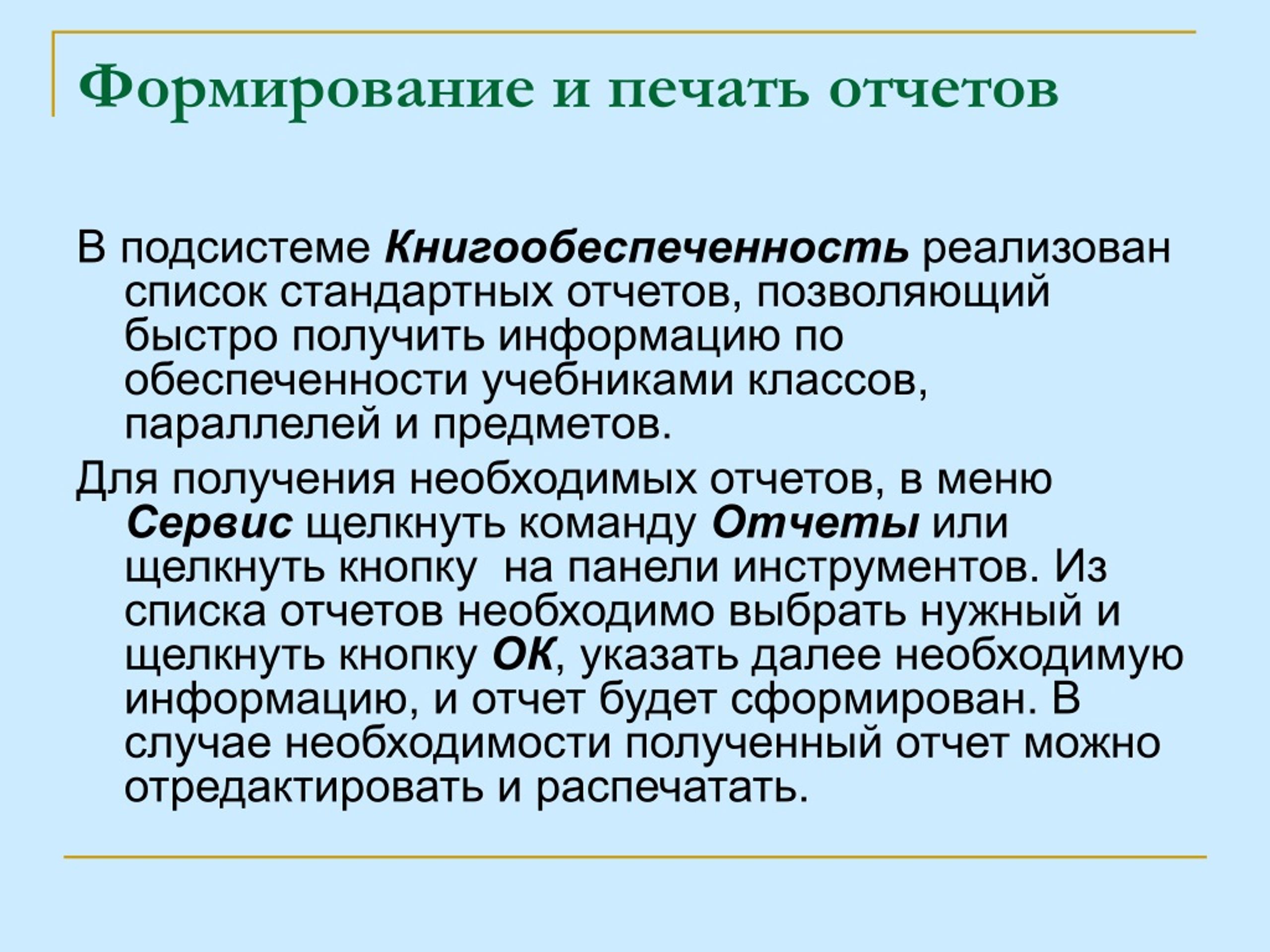 Формирование и печать отчетов

В подсистеме Книгообеспеченность реализован список стандартных отчетов, позволяющий быстро получить информацию по обеспеченности учебниками классов, параллелей и предметов.

Для получения необходимых отчетов, в меню Сервис щелкнуть команду Отчеты или щелкнуть кнопку  на панели инструментов. Из списка отчетов необходимо выбрать нужный и щелкнуть кнопку ОК, указать далее необходимую информацию, и отчет будет сформирован. В случае необходимости полученный отчет можно отредактировать и распечатать.